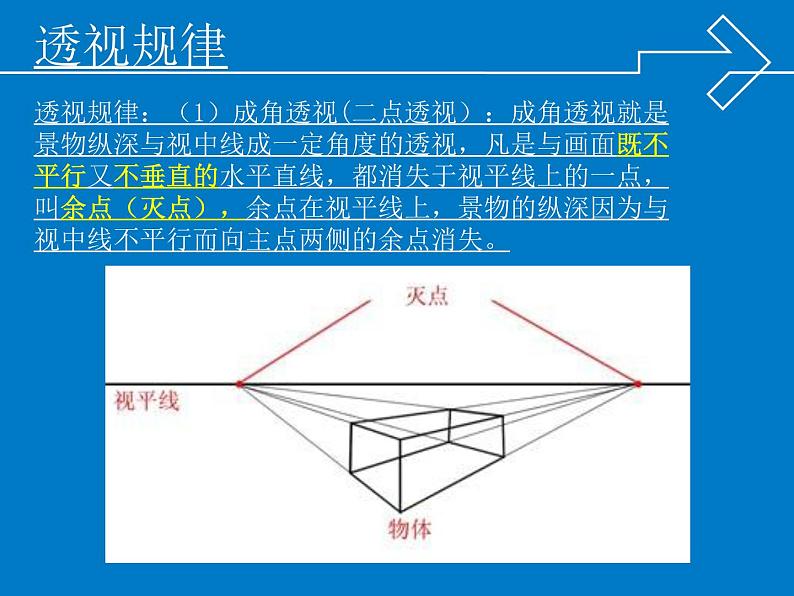 透视规律

透视规律：（1）成角透视(二点透视）：成角透视就是景物纵深与视中线成一定角度的透视，凡是与画面既不平行又不垂直的水平直线，都消失于视平线上的一点，叫余点（灭点），余点在视平线上，景物的纵深因为与视中线不平行而向主点两侧的余点消失。

灭点

视平线

物体